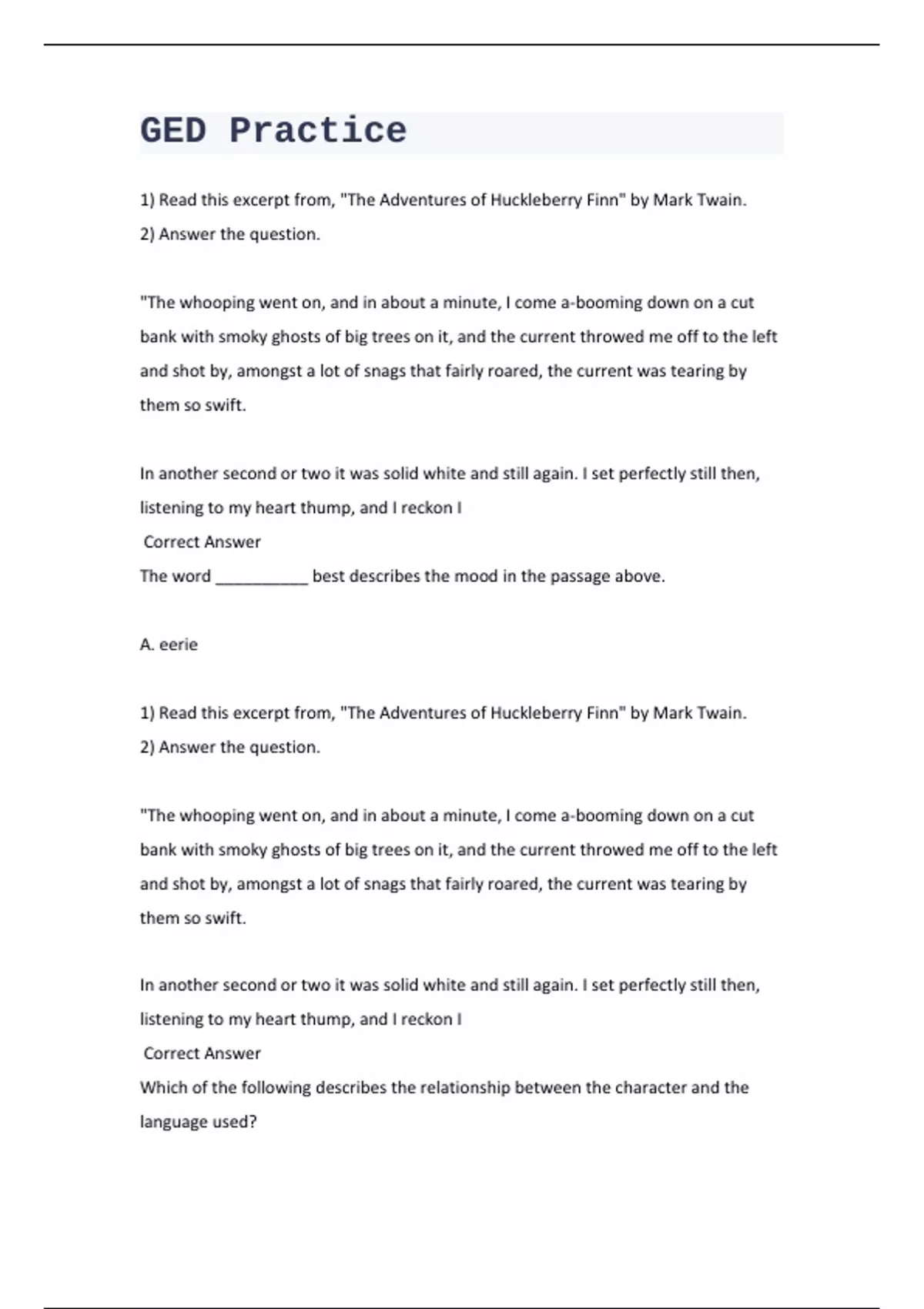 GED Practice

1) Read this excerpt from, "The Adventures of Huckleberry Finn" by Mark Twain.
2) Answer the question.

"The whooping went on, and in about a minute, I come a-booming down on a cut bank with smoky ghosts of big trees on it, and the current throwed me off to the left and shot by, amongst a lot of snags that fairly roared, the current was tearing by them so swift.

In another second or two it was solid white and still again. I set perfectly still then, listening to my heart thump, and I reckon I
Correct Answer
The word __________ best describes the mood in the passage above.

A. eerie

1) Read this excerpt from, "The Adventures of Huckleberry Finn" by Mark Twain.
2) Answer the question.

"The whooping went on, and in about a minute, I come a-booming down on a cut bank with smoky ghosts of big trees on it, and the current throwed me off to the left and shot by, amongst a lot of snags that fairly roared, the current was tearing by them so swift.

In another second or two it was solid white and still again. I set perfectly still then, listening to my heart thump, and I reckon I
Correct Answer
Which of the following describes the relationship between the character and the language used?